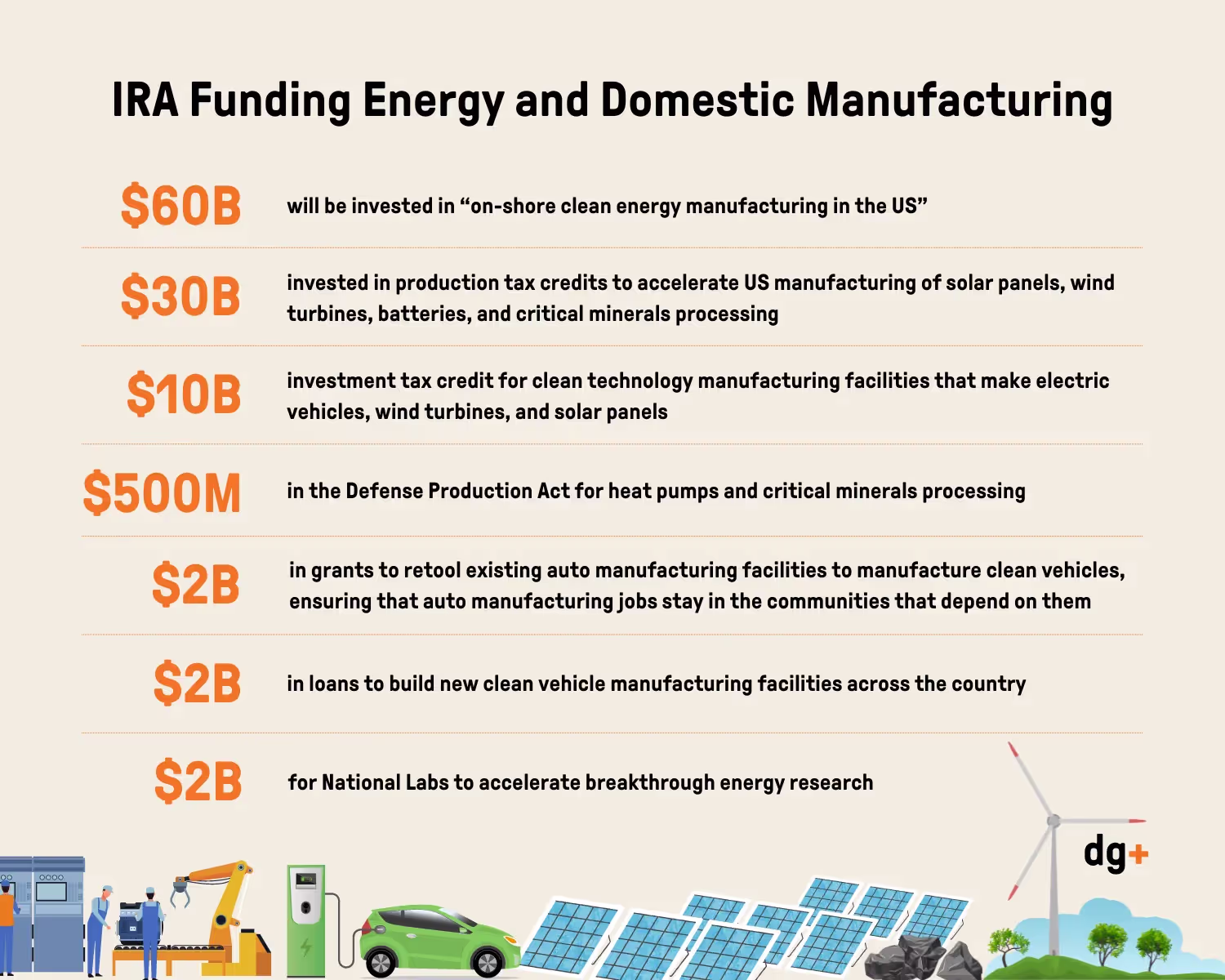 IRA Funding Energy and Domestic Manufacturing

$60B will be invested in "on-shore clean energy manufacturing in the US"

$30B invested in production tax credits to accelerate US manufacturing of solar panels, wind turbines, batteries, and critical minerals processing

$10B investment tax credit for clean technology manufacturing facilities that make electric vehicles, wind turbines, and solar panels

$500M in the Defense Production Act for heat pumps and critical minerals processing

$2B in grants to retool existing auto manufacturing facilities to manufacture clean vehicles, ensuring that auto manufacturing jobs stay in the communities that depend on them

$2B in loans to build new clean vehicle manufacturing facilities across the country

$2B for National Labs to accelerate breakthrough energy research

dg+